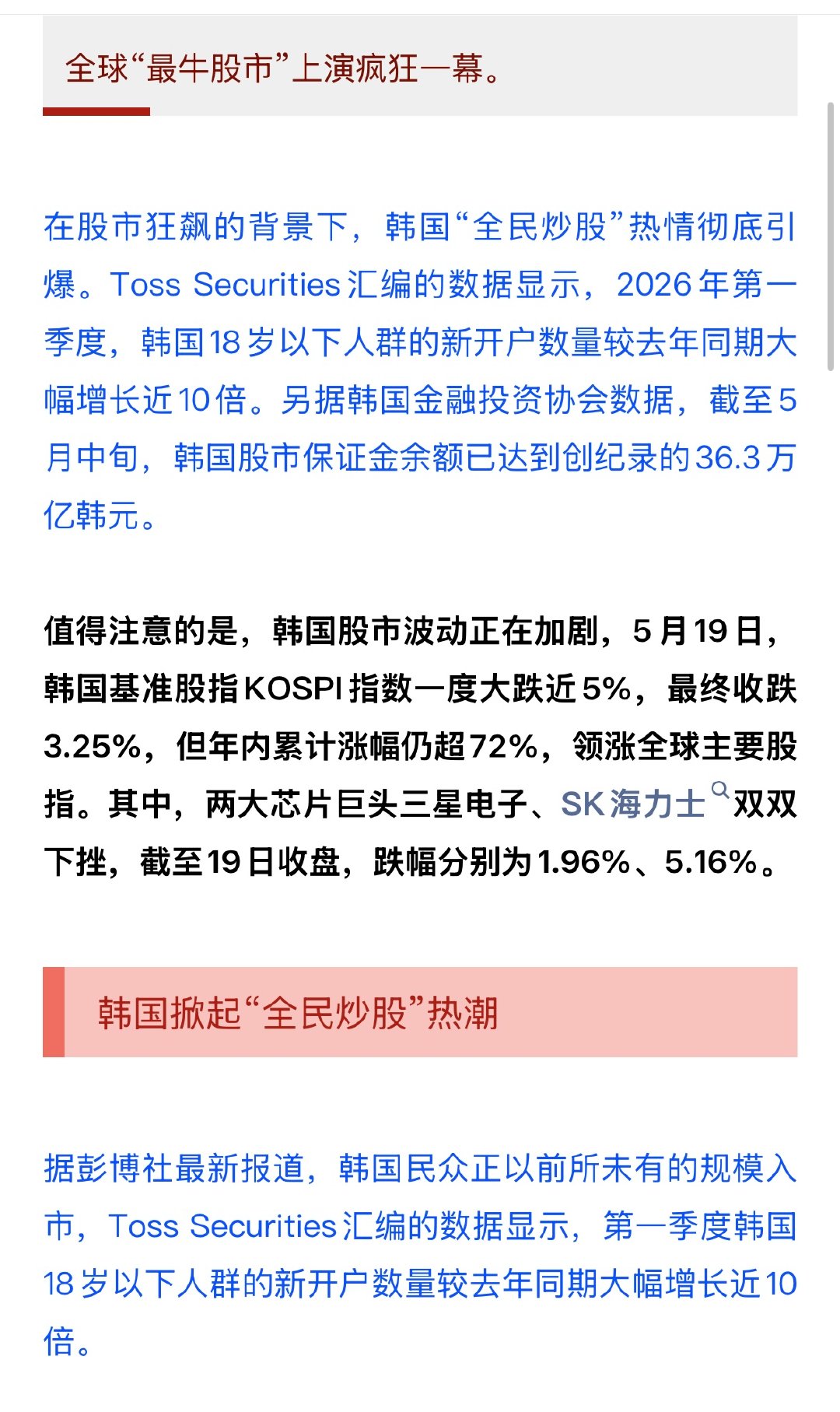 全球“最牛股市”上演疯狂一幕。

在股市狂飙的背景下，韩国“全民炒股”热情彻底引爆。Toss Securities汇编的数据显示，2026年第一季度，韩国18岁以下人群的新开户数量较去年同期大幅增长近10倍。另据韩国金融投资协会数据，截至5月中旬，韩国股市保证金余额已达到创纪录的36.3万亿韩元。

值得注意的是，韩国股市波动正在加剧，5月19日，韩国基准股指KOSPI指数一度大跌近5%，最终收跌3.25%，但年内累计涨幅仍超72%，领涨全球主要股指。其中，两大芯片巨头三星电子、SK海力士双双下挫，截至19日收盘，跌幅分别为1.96%、5.16%。

韩国掀起“全民炒股”热潮

据彭博社最新报道，韩国民众正以前所未有的规模入市，Toss Securities汇编的数据显示，第一季度韩国18岁以下人群的新开户数量较去年同期大幅增长近10倍。